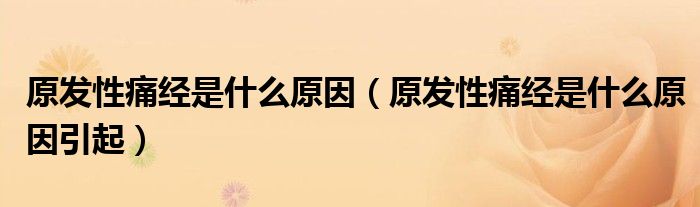 原发性痛经是什么原因（原发性痛经是什么原因引起）